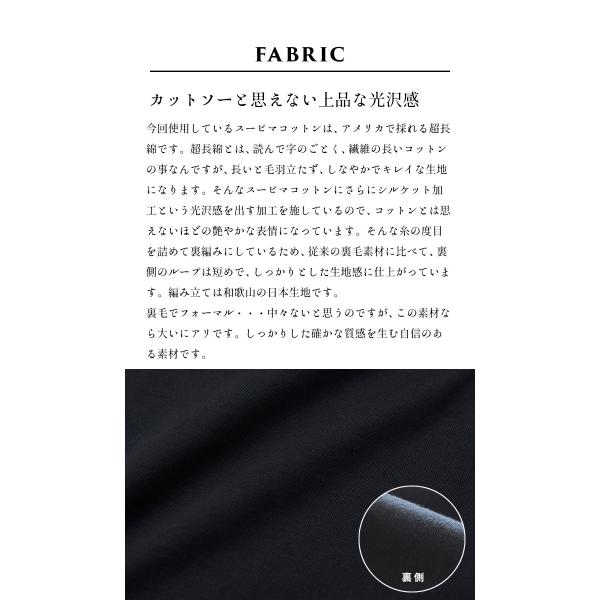 FABRIC

カットソーと思えない上品な光沢感

今回使用しているスーピマコットンは、アメリカで採れる超長綿です。超長綿とは、読んで字のごとく、繊維の長いコットンの事なんですが、長いと毛羽立たず、しなやかでキレイな生地になります。そんなスーピマコットンにさらにシルケット加工という光沢感を出す加工を施しているので、コットンとは思えないほどの艶やかな表情になっています。そんな糸の度目を詰めて裏編みにしているため、従来の裏毛素材に比べて、裏側のループは短めで、しっかりとした生地感に仕上がっています。編み立ては和歌山の日本生地です。
裏毛でフォーマル・・・中々ないと思うのですが、この素材なら大いにアリです。しっかりした確かな質感を生む自信のある素材です。

裏側